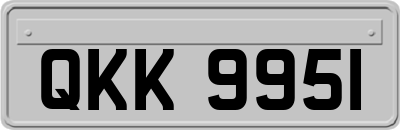 QKK 9951